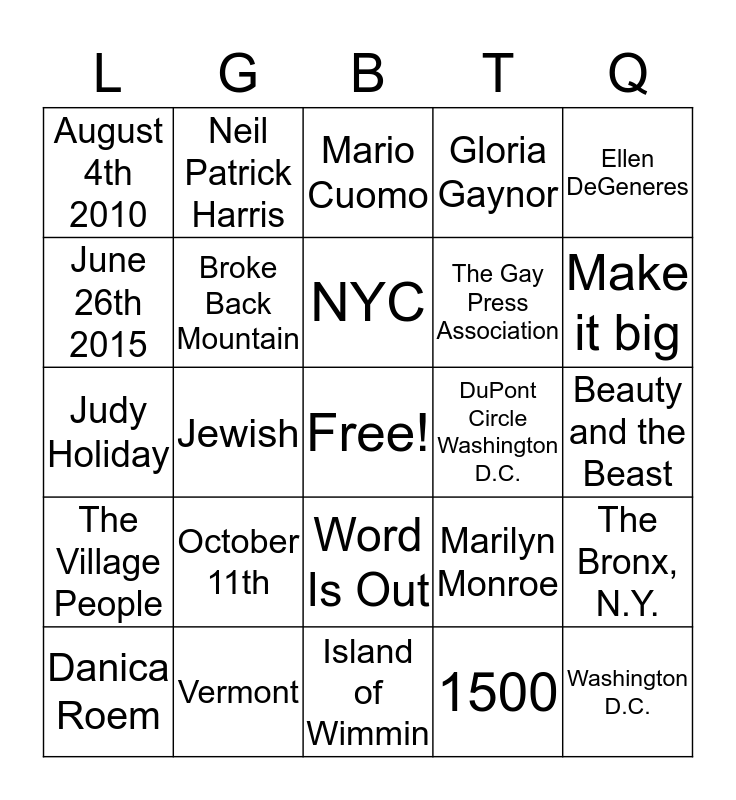 | L | G | B | T | Q |
|---|---|---|---|---|
| August 4th 2010 | Neil Patrick Harris | Mario Cuomo | Gloria Gaynor | Ellen DeGeneres |
| June 26th 2015 | Broke Back Mountain | NYC | The Gay Press Association | Make it big |
| Judy Holiday | Jewish | Free! | DuPont Circle Washington D.C. | Beauty and the Beast |
| The Village People | October 11th | Word Is Out | Marilyn Monroe | The Bronx, N.Y. |
| Danica Roem | Vermont | Island of Wimmin | 1500 | Washington D.C. |